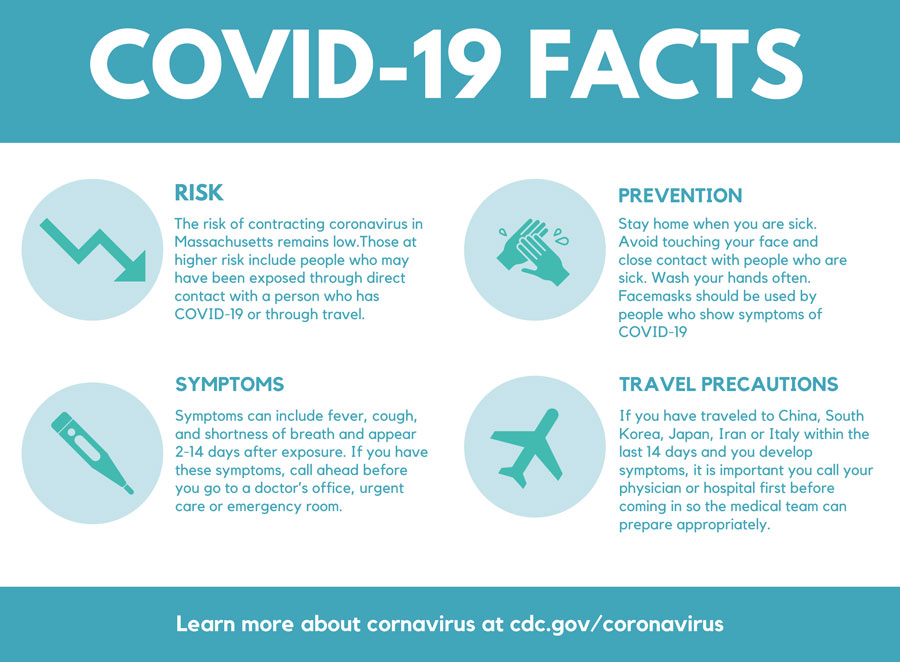 COVID-19 FACTS

RISK

The risk of contracting coronavirus in Massachusetts remains low.Those at higher risk include people who may have been exposed through direct contact with a person who has COVID-19 or through travel.

SYMPTOMS

Symptoms can include fever, cough, and shortness of breath and appear 2-14 days after exposure. If you have these symptoms, call ahead before you go to a doctor's office, urgent care or emergency room.

PREVENTION

Stay home when you are sick. Avoid touching your face and close contact with people who are sick. Wash your hands often. Facemasks should be used by people who show symptoms of COVID-19

TRAVEL PRECAUTIONS

If you have traveled to China, South Korea, Japan, Iran or Italy within the last 14 days and you develop symptoms, it is important you call your physician or hospital first before coming in so the medical team can prepare appropriately.

Learn more about cornavirus at cdc.gov/coronavirus